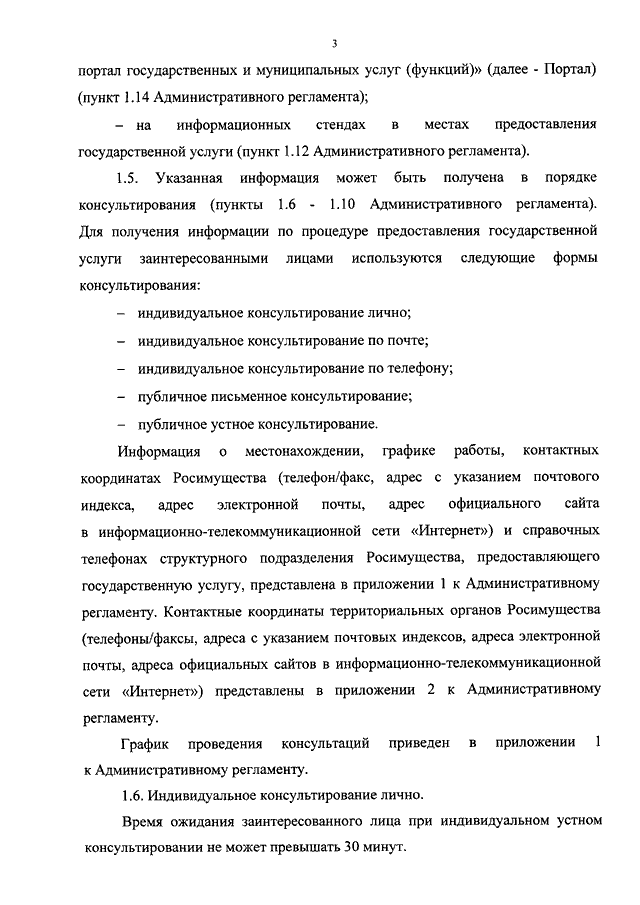 3

портал государственных и муниципальных услуг (функций)» (далее - Портал) (пункт 1.14 Административного регламента);

– на информационных стендах в местах предоставления государственной услуги (пункт 1.12 Административного регламента).

1.5. Указанная информация может быть получена в порядке консультирования (пункты 1.6 - 1.10 Административного регламента). Для получения информации по процедуре предоставления государственной услуги заинтересованными лицами используются следующие формы консультирования:

– индивидуальное консультирование лично;

– индивидуальное консультирование по почте;

– индивидуальное консультирование по телефону;

– публичное письменное консультирование;

– публичное устное консультирование.

Информация о местонахождении, графике работы, контактных координатах Росимущества (телефон/факс, адрес с указанием почтового индекса, адрес электронной почты, адрес официального сайта в информационно-телекоммуникационной сети «Интернет») и справочных телефонах структурного подразделения Росимущества, предоставляющего государственную услугу, представлена в приложении 1 к Административному регламенту. Контактные координаты территориальных органов Росимущества (телефоны/факсы, адреса с указанием почтовых индексов, адреса электронной почты, адреса официальных сайтов в информационно-телекоммуникационной сети «Интернет») представлены в приложении 2 к Административному регламенту.

График проведения консультаций приведен в приложении 1 к Административному регламенту.

1.6. Индивидуальное консультирование лично.

Время ожидания заинтересованного лица при индивидуальном устном консультировании не может превышать 30 минут.